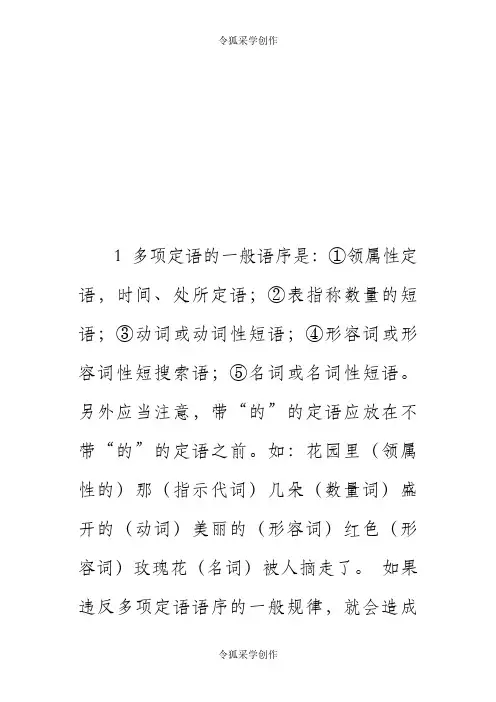 令狐采学创作

1 多项定语的一般语序是：①领属性定语，时间、处所定语；②表指称数量的短语；③动词或动词性短语；④形容词或形容词性短搜索语；⑤名词或名词性短语。另外应当注意，带“的”的定语应放在不带“的”的定语之前。如：花园里（领属性的）那（指示代词）几朵（数量词）盛开的（动词）美丽的（形容词）红色（形容词）玫瑰花（名词）被人摘走了。 如果违反多项定语语序的一般规律，就会造成

令狐采学创作